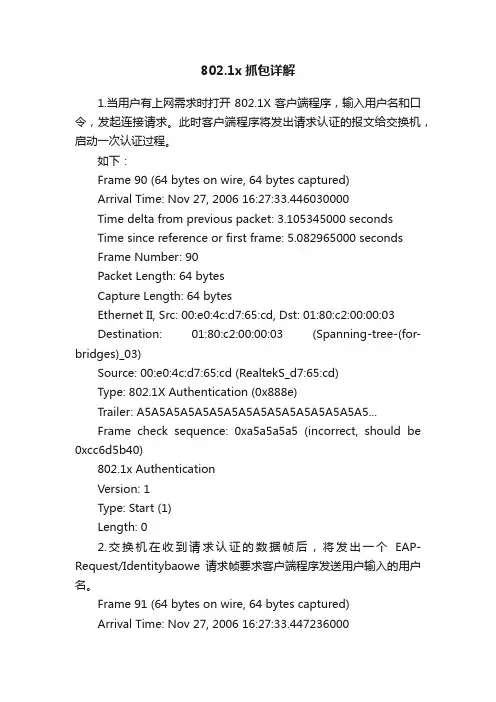 802.1x 抓包详解

1.当用户有上网需求时打开 802.1X 客户端程序，输入用户名和口令，发起连接请求。此时客户端程序将发出请求认证的报文给交换机，启动一次认证过程。

如下：

Frame 90 (64 bytes on wire, 64 bytes captured)

Arrival Time: Nov 27, 2006 16:27:33.446030000

Time delta from previous packet: 3.105345000 seconds

Time since reference or first frame: 5.082965000 seconds

Frame Number: 90

Packet Length: 64 bytes

Capture Length: 64 bytes

Ethernet II, Src: 00:e0:4c:d7:65:cd, Dst: 01:80:c2:00:00:03

Destination: 01:80:c2:00:00:03 (Spanning-tree-(for-bridges)_03)

Source: 00:e0:4c:d7:65:cd (RealtekS_d7:65:cd)

Type: 802.1X Authentication (0x888e)

Trailer: A5A5A5A5A5A5A5A5A5A5A5A5A5A5A5A5...

Frame check sequence: 0xa5a5a5a5 (incorrect, should be 0xcc6d5b40)

802.1x Authentication

Version: 1

Type: Start (1)

Length: 0

2.交换机在收到请求认证的数据帧后，将发出一个 EAP-Request/Identitybaowe 请求帧要求客户端程序发送用户输入的用户名。

Frame 91 (64 bytes on wire, 64 bytes captured)

Arrival Time: Nov 27, 2006 16:27:33.447236000